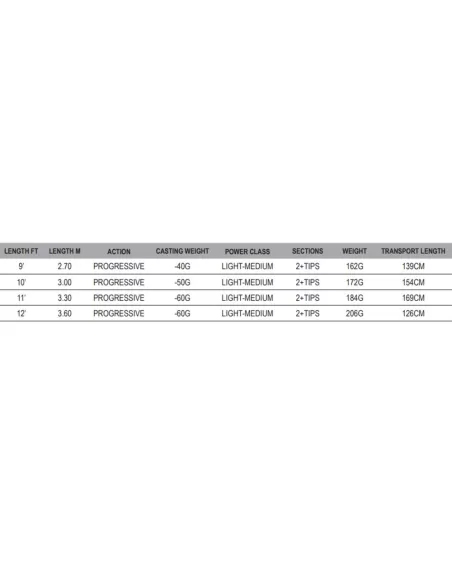 | LENGTH FT | LENGTH M | ACTION | CASTING WEIGHT | POWER CLASS | SECTIONS | WEIGHT | TRANSPORT LENGTH |
|---|---|---|---|---|---|---|---|
| 9' | 2.70 | PROGRESSIVE | -40G | LIGHT-MEDIUM | 2+TIPS | 162G | 139CM |
| 10' | 3.00 | PROGRESSIVE | -50G | LIGHT-MEDIUM | 2+TIPS | 172G | 154CM |
| 11' | 3.30 | PROGRESSIVE | -60G | LIGHT-MEDIUM | 2+TIPS | 184G | 169CM |
| 12' | 3.60 | PROGRESSIVE | -60G | LIGHT-MEDIUM | 2+TIPS | 206G | 126CM |